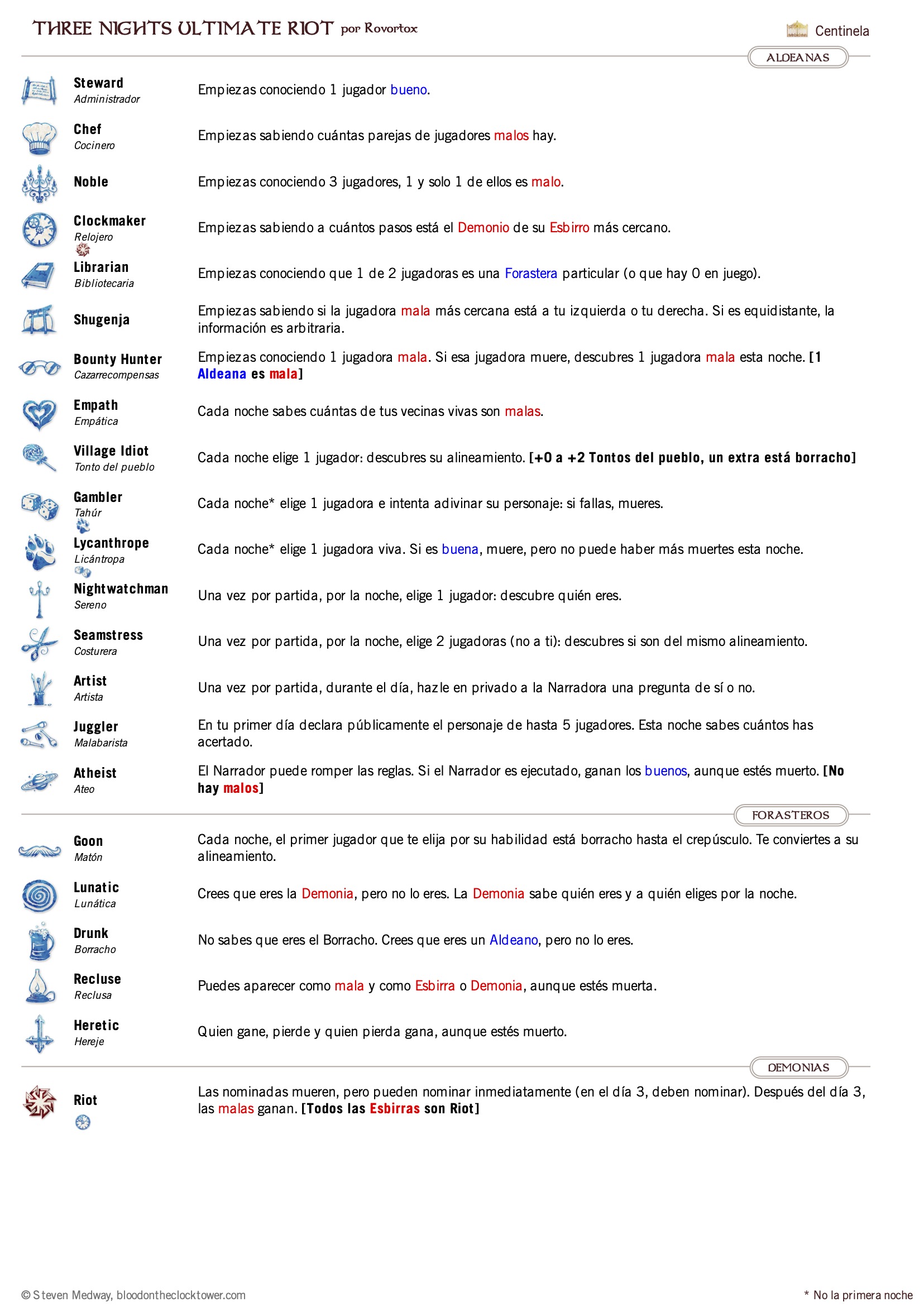 THREE NIGHTS ULTIMATE RIOT por Rovortox

Centinela

ALDEANAS

Steward
Administrador
Empiezas conociendo 1 jugador bueno.

Chef
Cocinero
Empiezas sabiendo cuántas parejas de jugadores malos hay.

Noble
Empiezas conociendo 3 jugadores, 1 y solo 1 de ellos es malo.

Clockmaker
Relojero
Empiezas sabiendo a cuántos pasos está el Demonio de su Esbirro más cercano.

Librarian
Bibliotecaria
Empiezas conociendo que 1 de 2 jugadoras es una Forastera particular (o que hay 0 en juego).

Shugenja
Empiezas sabiendo si la jugadora mala más cercana está a tu izquierda o tu derecha. Si es equidistante, la información es arbitraria.

Bounty Hunter
Cazarrecompensas
Empiezas conociendo 1 jugadora mala. Si esa jugadora muere, descubres 1 jugadora mala esta noche. [1 Aldeana es mala]

Empath
Empática
Cada noche sabes cuántas de tus vecinas vivas son malas.

Village Idiot
Tonto del pueblo
Cada noche elige 1 jugador: descubres su alineamiento. [+0 a +2 Tontos del pueblo, un extra está borracho]

Gambler
Tahúr
Cada noche* elige 1 jugadora e intenta adivinar su personaje: si fallas, mueres.

Lycanthrope
Licántropa
Cada noche* elige 1 jugadora viva. Si es buena, muere, pero no puede haber más muertes esta noche.

Nightwatchman
Sereno
Una vez por partida, por la noche, elige 1 jugador: descubre quién eres.

Seamstress
Costurera
Una vez por partida, por la noche, elige 2 jugadoras (no a ti): descubres si son del mismo alineamiento.

Artist
Artista
Una vez por partida, durante el día, hazle en privado a la Narradora una pregunta de sí o no.

Juggler
Malabarista
En tu primer día declara públicamente el personaje de hasta 5 jugadores. Esta noche sabes cuántos has acertado.

Atheist
Ateo
El Narrador puede romper las reglas. Si el Narrador es ejecutado, ganan los buenos, aunque estés muerto. [No hay malos]

FORASTEROS

Goon
Matón
Cada noche, el primer jugador que te elija por su habilidad está borracho hasta el crepúsculo. Te conviertes a su alineamiento.

Lunatic
Lunática
Crees que eres la Demonia, pero no lo eres. La Demonia sabe quién eres y a quién eliges por la noche.

Drunk
Borracho
No sabes que eres el Borracho. Crees que eres un Aldeano, pero no lo eres.

Recluse
Reclusa
Puedes aparecer como mala y como Esbirra o Demonia, aunque estés muerta.

Heretic
Hereje
Quien gane, pierde y quien pierda gana, aunque estés muerto.

DEMONIAS

Riot
Las nominadas mueren, pero pueden nominar inmediatamente (en el día 3, deben nominar). Después del día 3, las malas ganan. [Todos las Esbirras son Riot]

© Steven Medway, bloodontheclocktower.com

* No la primera noche